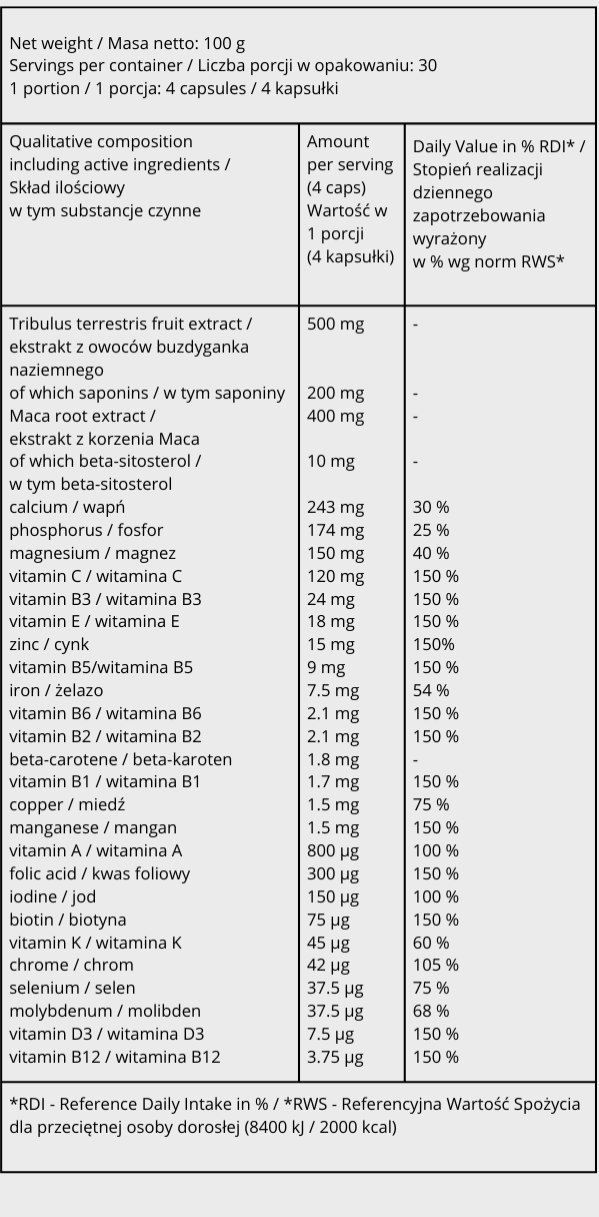 Net weight / Masa netto: 100 g
Servings per container / Liczba porcji w opakowaniu: 30
1 portion / 1 porcja: 4 capsules / 4 kapsułki

| Qualitative composition including active ingredients / Skład ilościowy w tym substancje czynne | Amount per serving (4 caps) Wartość w 1 porcji (4 kapsułki) | Daily Value in % RDI* / Stopień realizacji dziennego zapotrzebowania wyrażony w % wg norm RWS* |
|---|---|---|
| Tribulus terrestris fruit extract / ekstrakt z owoców buzdyganka naziemnego | 500 mg | - |
| of which saponins / w tym saponiny | 200 mg | - |
| Maca root extract / ekstrakt z korzenia Maca | 400 mg | - |
| of which beta-sitosterol / w tym beta-sitosterol | 10 mg | - |
| calcium / wapń | 243 mg | 30 % |
| phosphorus / fosfor | 174 mg | 25 % |
| magnesium / magnez | 150 mg | 40 % |
| vitamin C / witamina C | 120 mg | 150 % |
| vitamin B3 / witamina B3 | 24 mg | 150 % |
| vitamin E / witamina E | 18 mg | 150 % |
| zinc / cynk | 15 mg | 150% |
| vitamin B5/witamina B5 | 9 mg | 150 % |
| iron / żelazo | 7.5 mg | 54 % |
| vitamin B6 / witamina B6 | 2.1 mg | 150 % |
| vitamin B2 / witamina B2 | 2.1 mg | 150 % |
| beta-carotene / beta-karoten | 1.8 mg | - |
| vitamin B1 / witamina B1 | 1.7 mg | 150 % |
| copper / miedź | 1.5 mg | 75 % |
| manganese / mangan | 1.5 mg | 150 % |
| vitamin A / witamina A | 800 µg | 100 % |
| folic acid / kwas foliowy | 300 µg | 150 % |
| iodine / jod | 150 µg | 100 % |
| biotin / biotyna | 75 µg | 150 % |
| vitamin K / witamina K | 45 µg | 60 % |
| chrome / chrom | 42 µg | 105 % |
| selenium / selen | 37.5 µg | 75 % |
| molybdenum / molibden | 37.5 µg | 68 % |
| vitamin D3 / witamina D3 | 7.5 µg | 150 % |
| vitamin B12 / witamina B12 | 3.75 µg | 150 % |

*RDI - Reference Daily Intake in % / *RWS - Referencyjna Wartość Spożycia dla przeciętnej osoby dorosłej (8400 kJ / 2000 kcal)